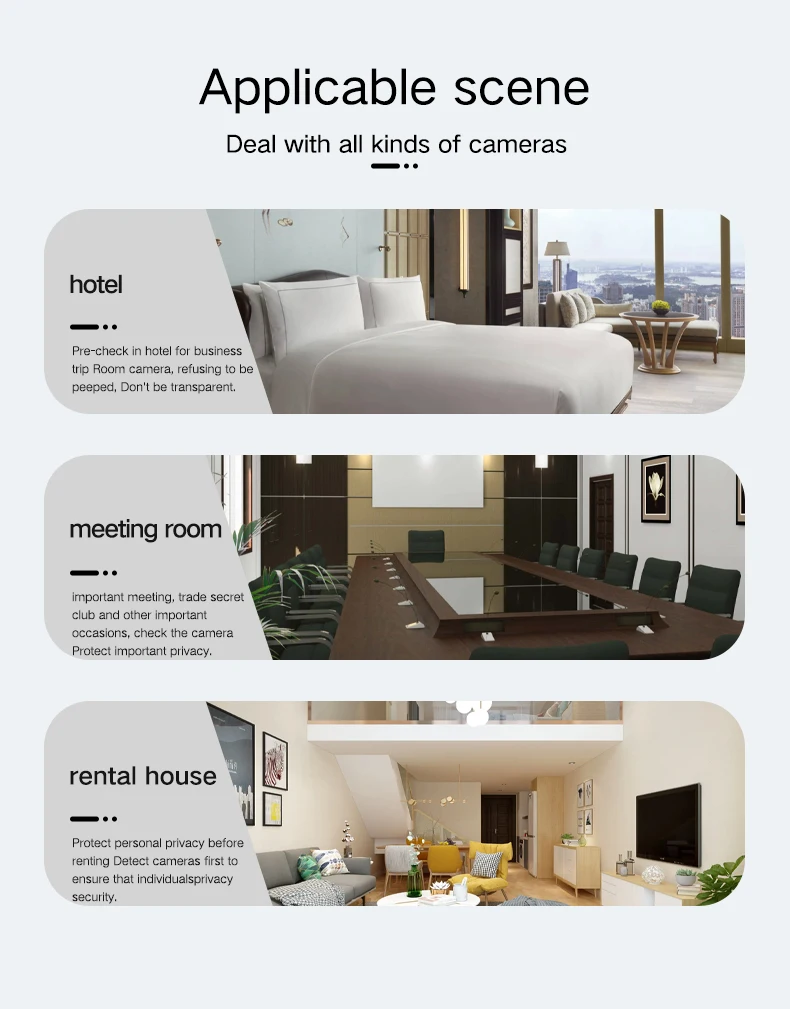 Applicable scene

Deal with all kinds of cameras

hotel

Pre-check in hotel for business trip Room camera, refusing to be peeped, Don't be transparent.

meeting room

important meeting, trade secret club and other important occasions, check the camera Protect important privacy.

rental house

Protect personal privacy before renting Detect cameras first to ensure that individualsprivacy security.